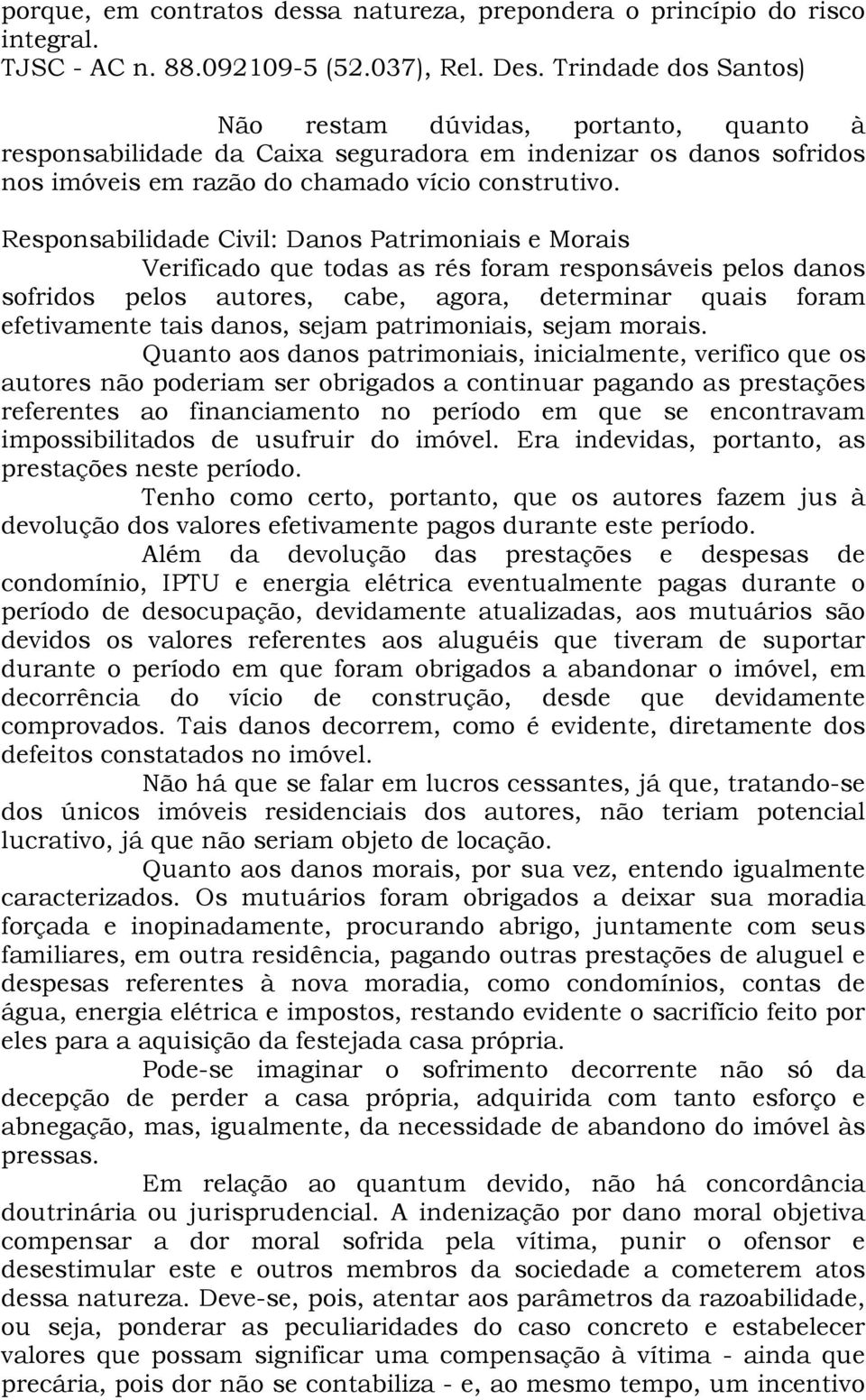 porque, em contratos dessa natureza, prepondera o princípio do risco integral.
TJSC - AC n. 88.092109-5 (52.037), Rel. Des. Trindade dos Santos)

Não restam dúvidas, portanto, quanto à responsabilidade da Caixa seguradora em indenizar os danos sofridos nos imóveis em razão do chamado vício construtivo.

Responsabilidade Civil: Danos Patrimoniais e Morais

Verificado que todas as rés foram responsáveis pelos danos sofridos pelos autores, cabe, agora, determinar quais foram efetivamente tais danos, sejam patrimoniais, sejam morais.

Quanto aos danos patrimoniais, inicialmente, verifico que os autores não poderiam ser obrigados a continuar pagando as prestações referentes ao financiamento no período em que se encontravam impossibilitados de usufruir do imóvel. Era indevidas, portanto, as prestações neste período.

Tenho como certo, portanto, que os autores fazem jus à devolução dos valores efetivamente pagos durante este período.

Além da devolução das prestações e despesas de condomínio, IPTU e energia elétrica eventualmente pagas durante o período de desocupação, devidamente atualizadas, aos mutuários são devidos os valores referentes aos aluguéis que tiveram de suportar durante o período em que foram obrigados a abandonar o imóvel, em decorrência do vício de construção, desde que devidamente comprovados. Tais danos decorrem, como é evidente, diretamente dos defeitos constatados no imóvel.

Não há que se falar em lucros cessantes, já que, tratando-se dos únicos imóveis residenciais dos autores, não teriam potencial lucrativo, já que não seriam objeto de locação.

Quanto aos danos morais, por sua vez, entendo igualmente caracterizados. Os mutuários foram obrigados a deixar sua moradia forçada e inopinadamente, procurando abrigo, juntamente com seus familiares, em outra residência, pagando outras prestações de aluguel e despesas referentes à nova moradia, como condomínios, contas de água, energia elétrica e impostos, restando evidente o sacrifício feito por eles para a aquisição da festejada casa própria.

Pode-se imaginar o sofrimento decorrente não só da decepção de perder a casa própria, adquirida com tanto esforço e abnegação, mas, igualmente, da necessidade de abandono do imóvel às pressas.

Em relação ao quantum devido, não há concordância doutrinária ou jurisprudencial. A indenização por dano moral objetiva compensar a dor moral sofrida pela vítima, punir o ofensor e desestimular este e outros membros da sociedade a cometerem atos dessa natureza. Deve-se, pois, atentar aos parâmetros da razoabilidade, ou seja, ponderar as peculiaridades do caso concreto e estabelecer valores que possam significar uma compensação à vítima - ainda que precária, pois dor não se contabiliza - e, ao mesmo tempo, um incentivo